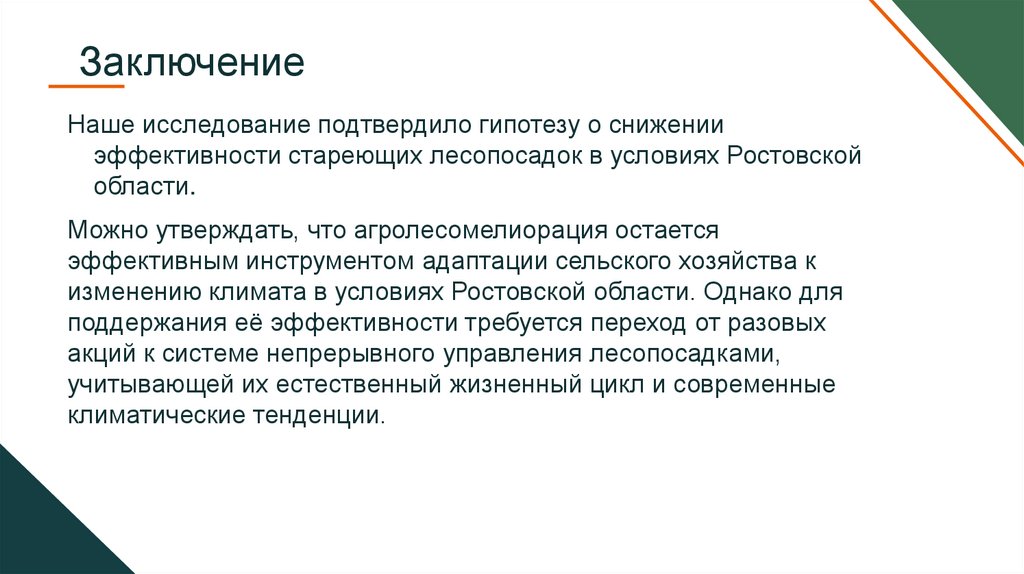 Заключение

Наше исследование подтвердило гипотезу о снижении эффективности стареющих лесопосадок в условиях Ростовской области.

Можно утверждать, что агролесомелиорация остается эффективным инструментом адаптации сельского хозяйства к изменению климата в условиях Ростовской области. Однако для поддержания её эффективности требуется переход от разовых акций к системе непрерывного управления лесопосадками, учитывающей их естественный жизненный цикл и современные климатические тенденции.